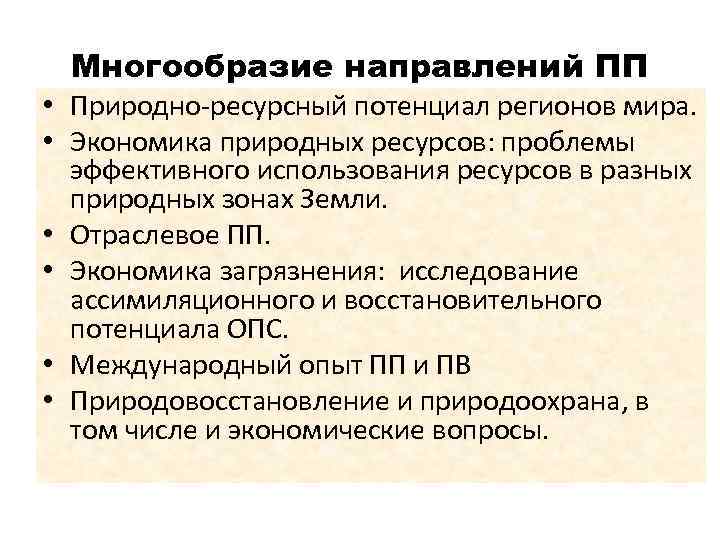 Многообразие направлений ПП

• Природно-ресурсный потенциал регионов мира.
• Экономика природных ресурсов: проблемы эффективного использования ресурсов в разных природных зонах Земли.
• Отраслевое ПП.
• Экономика загрязнения: исследование ассимиляционного и восстановительного потенциала ОПС.
• Международный опыт ПП и ПВ
• Природовосстановление и природоохрана, в том числе и экономические вопросы.